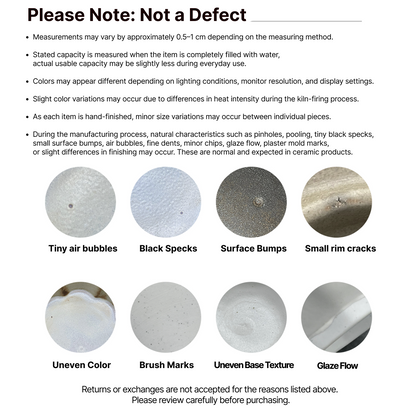 Please Note: Not a Defect

• Measurements may vary by approximately 0.5–1 cm depending on the measuring method.

• Stated capacity is measured when the item is completely filled with water, actual usable capacity may be slightly less during everyday use.

• Colors may appear different depending on lighting conditions, monitor resolution, and display settings.

• Slight color variations may occur due to differences in heat intensity during the kiln-firing process.

• As each item is hand-finished, minor size variations may occur between individual pieces.

• During the manufacturing process, natural characteristics such as pinholes, pooling, tiny black specks, small surface bumps, air bubbles, fine dents, minor chips, glaze flow, plaster mold marks, or slight differences in finishing may occur. These are normal and expected in ceramic products.

Tiny air bubbles

Black Specks

Surface Bumps

Small rim cracks

Uneven Color

Brush Marks

Uneven Base Texture

Glaze Flow

Returns or exchanges are not accepted for the reasons listed above.
Please review carefully before purchasing.